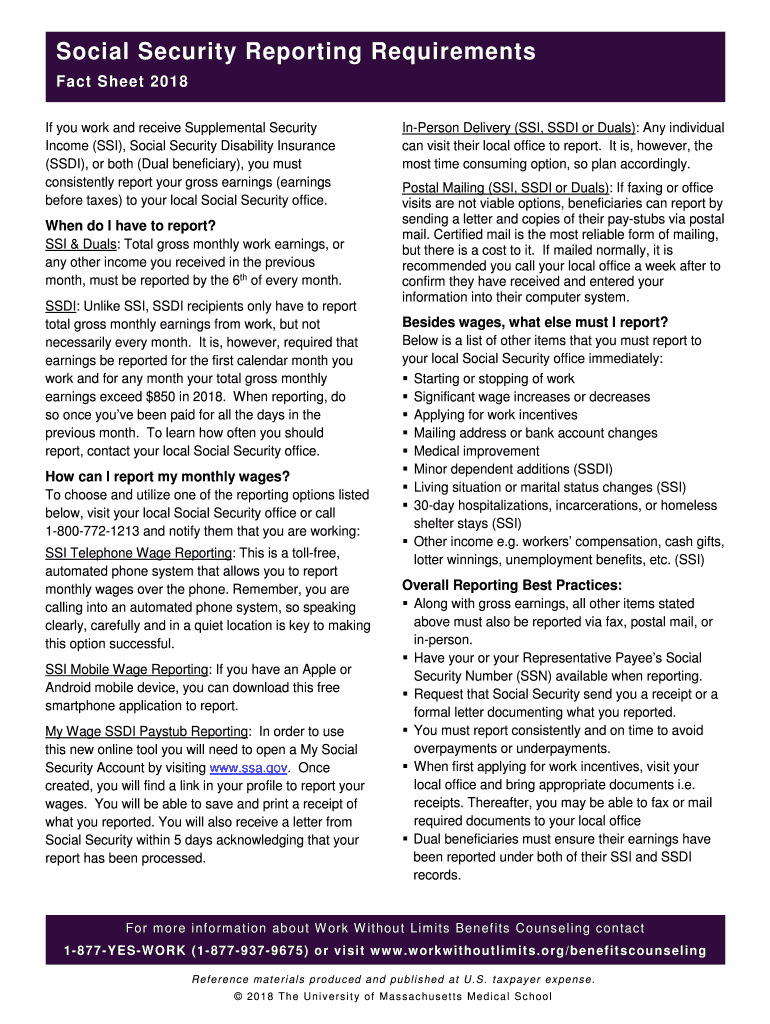 Social Security Reporting Requirements

Fact Sheet 2018

If you work and receive Supplemental Security Income (SSI), Social Security Disability Insurance (SSDI), or both (Dual beneficiary), you must consistently report your gross earnings (earnings before taxes) to your local Social Security office.

When do I have to report?

SSI & Duals: Total gross monthly work earnings, or any other income you received in the previous month, must be reported by the $6^{th}$ of every month.

SSDI: Unlike SSI, SSDI recipients only have to report total gross monthly earnings from work, but not necessarily every month. It is, however, required that earnings be reported for the first calendar month you work and for any month your total gross monthly earnings exceed $850 in 2018. When reporting, do so once you've been paid for all the days in the previous month. To learn how often you should report, contact your local Social Security office.

How can I report my monthly wages?

To choose and utilize one of the reporting options listed below, visit your local Social Security office or call 1-800-772-1213 and notify them that you are working:

SSI Telephone Wage Reporting: This is a toll-free, automated phone system that allows you to report monthly wages over the phone. Remember, you are calling into an automated phone system, so speaking clearly, carefully and in a quiet location is key to making this option successful.

SSI Mobile Wage Reporting: If you have an Apple or Android mobile device, you can download this free smartphone application to report.

My Wage SSDI Paystub Reporting: In order to use this new online tool you will need to open a My Social Security Account by visiting www.ssa.gov. Once created, you will find a link in your profile to report your wages. You will be able to save and print a receipt of what you reported. You will also receive a letter from Social Security within 5 days acknowledging that your report has been processed.

In-Person Delivery (SSI, SSDI or Duals): Any individual can visit their local office to report. It is, however, the most time consuming option, so plan accordingly.

Postal Mailing (SSI, SSDI or Duals): If faxing or office visits are not viable options, beneficiaries can report by sending a letter and copies of their pay-stubs via postal mail. Certified mail is the most reliable form of mailing, but there is a cost to it. If mailed normally, it is recommended you call your local office a week after to confirm they have received and entered your information into their computer system.

Besides wages, what else must I report?

Below is a list of other items that you must report to your local Social Security office immediately:

▪ Starting or stopping of work
▪ Significant wage increases or decreases
▪ Applying for work incentives
▪ Mailing address or bank account changes
▪ Medical improvement
▪ Minor dependent additions (SSDI)
▪ Living situation or marital status changes (SSI)
▪ 30-day hospitalizations, incarcerations, or homeless shelter stays (SSI)
▪ Other income e.g. workers' compensation, cash gifts, lotter winnings, unemployment benefits, etc. (SSI)

Overall Reporting Best Practices:

▪ Along with gross earnings, all other items stated above must also be reported via fax, postal mail, or in-person.
▪ Have your or your Representative Payee's Social Security Number (SSN) available when reporting.
▪ Request that Social Security send you a receipt or a formal letter documenting what you reported.
▪ You must report consistently and on time to avoid overpayments or underpayments.
▪ When first applying for work incentives, visit your local office and bring appropriate documents i.e. receipts. Thereafter, you may be able to fax or mail required documents to your local office
▪ Dual beneficiaries must ensure their earnings have been reported under both of their SSI and SSDI records.

For more information about Work Without Limits Benefits Counseling contact
1-877-YES-WORK (1-877-937-9675) or visit www.workwithoutlimits.org/benefitscounseling

Reference materials produced and published at U.S. taxpayer expense.
© 2018 The University of Massachusetts Medical School